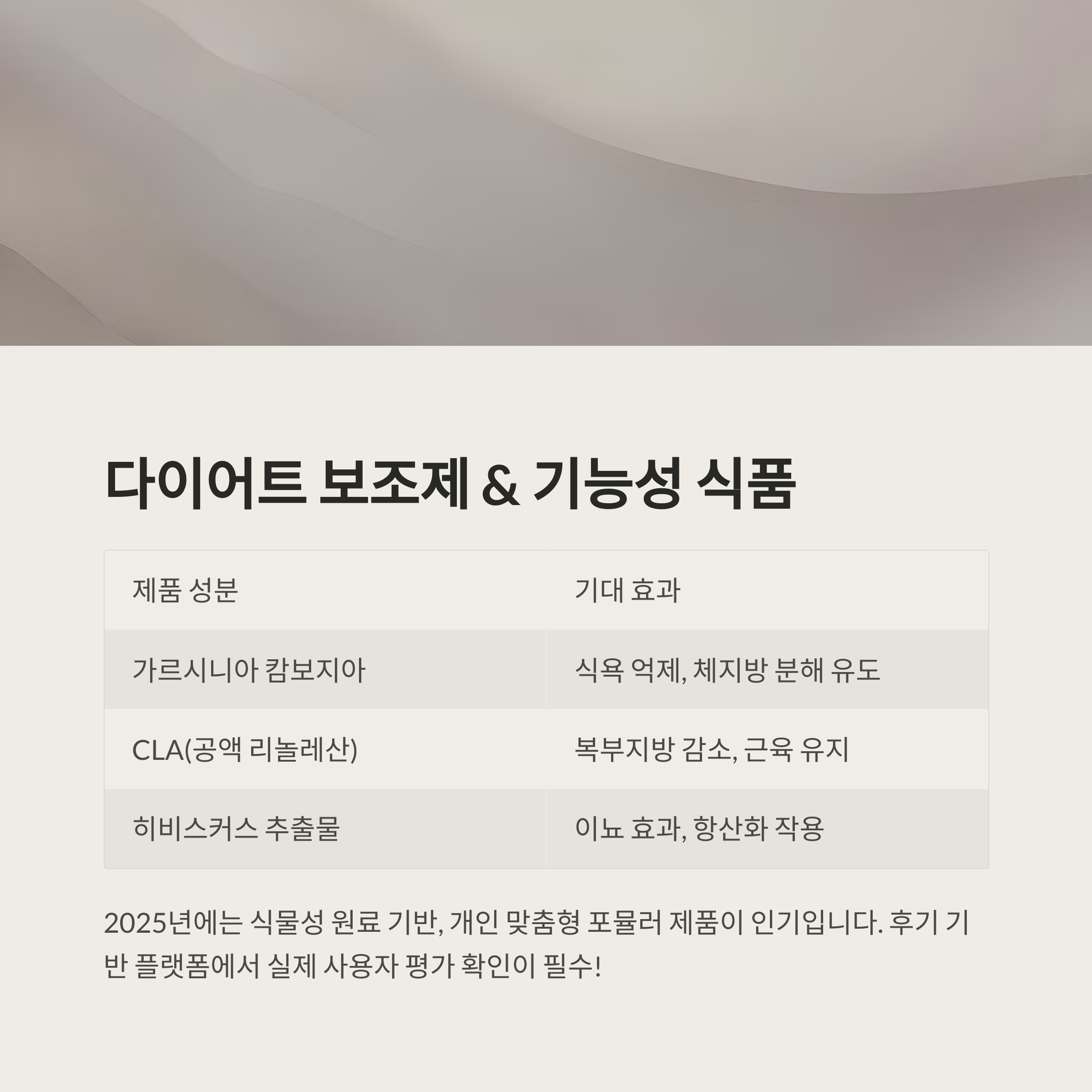 다이어트 보조제 & 기능성 식품

| 제품 성분 | 기대 효과 |
|---|---|
| 가르시니아 캄보지아 | 식욕 억제, 체지방 분해 유도 |
| CLA(공액 리놀레산) | 복부지방 감소, 근육 유지 |
| 히비스커스 추출물 | 이뇨 효과, 항산화 작용 |

2025년에는 식물성 원료 기반, 개인 맞춤형 포뮬러 제품이 인기입니다. 후기 기반 플랫폼에서 실제 사용자 평가 확인이 필수!